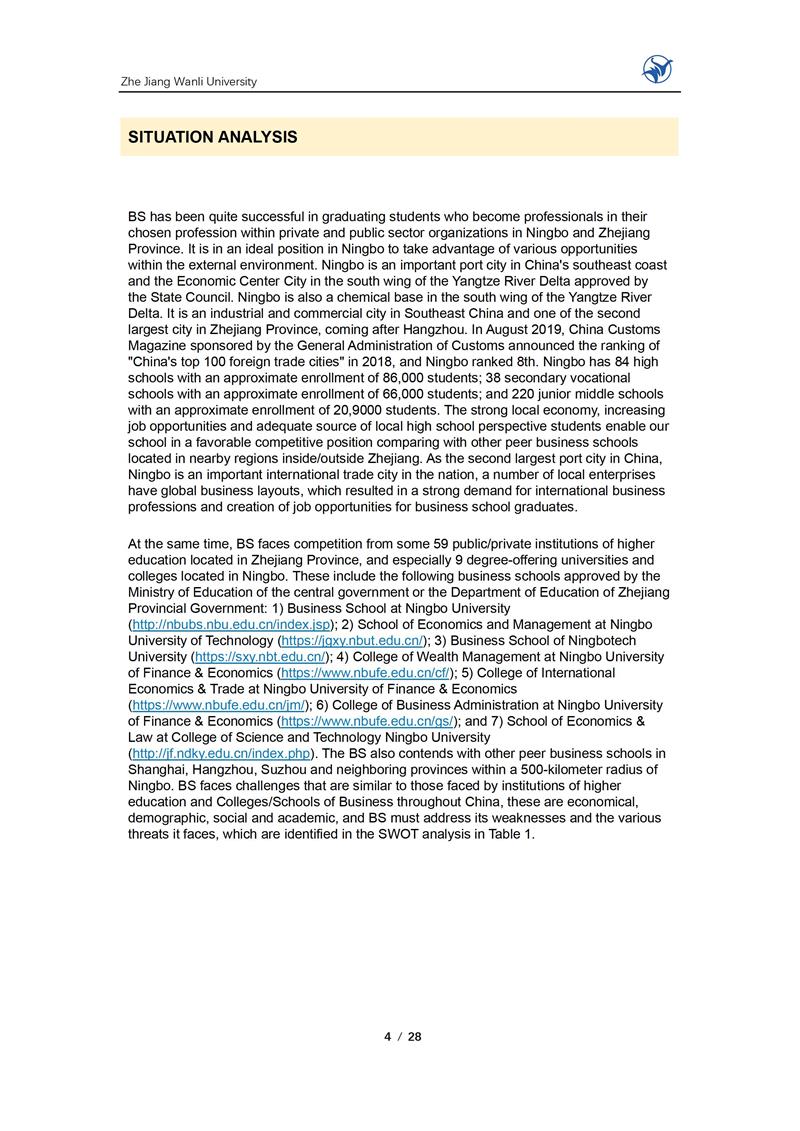 Zhe Jiang Wanli University

SITUATION ANALYSIS

BS has been quite successful in graduating students who become professionals in their chosen profession within private and public sector organizations in Ningbo and Zhejiang Province. It is in an ideal position in Ningbo to take advantage of various opportunities within the external environment. Ningbo is an important port city in China's southeast coast and the Economic Center City in the south wing of the Yangtze River Delta approved by the State Council. Ningbo is also a chemical base in the south wing of the Yangtze River Delta. It is an industrial and commercial city in Southeast China and one of the second largest city in Zhejiang Province, coming after Hangzhou. In August 2019, China Customs Magazine sponsored by the General Administration of Customs announced the ranking of "China's top 100 foreign trade cities" in 2018, and Ningbo ranked 8th. Ningbo has 84 high schools with an approximate enrollment of 86,000 students; 38 secondary vocational schools with an approximate enrollment of 66,000 students; and 220 junior middle schools with an approximate enrollment of 20,9000 students. The strong local economy, increasing job opportunities and adequate source of local high school perspective students enable our school in a favorable competitive position comparing with other peer business schools located in nearby regions inside/outside Zhejiang. As the second largest port city in China, Ningbo is an important international trade city in the nation, a number of local enterprises have global business layouts, which resulted in a strong demand for international business professions and creation of job opportunities for business school graduates.

At the same time, BS faces competition from some 59 public/private institutions of higher education located in Zhejiang Province, and especially 9 degree-offering universities and colleges located in Ningbo. These include the following business schools approved by the Ministry of Education of the central government or the Department of Education of Zhejiang Provincial Government: 1) Business School at Ningbo University (http://nbubs.nbu.edu.cn/index.jsp); 2) School of Economics and Management at Ningbo University of Technology (https://jgxy.nbut.edu.cn/); 3) Business School of Ningbotech University (https://sxy.nbt.edu.cn/); 4) College of Wealth Management at Ningbo University of Finance & Economics (https://www.nbufe.edu.cn/cf/); 5) College of International Economics & Trade at Ningbo University of Finance & Economics (https://www.nbufe.edu.cn/jm/); 6) College of Business Administration at Ningbo University of Finance & Economics (https://www.nbufe.edu.cn/gs/); and 7) School of Economics & Law at College of Science and Technology Ningbo University (http://jf.ndky.edu.cn/index.php). The BS also contends with other peer business schools in Shanghai, Hangzhou, Suzhou and neighboring provinces within a 500-kilometer radius of Ningbo. BS faces challenges that are similar to those faced by institutions of higher education and Colleges/Schools of Business throughout China, these are economical, demographic, social and academic, and BS must address its weaknesses and the various threats it faces, which are identified in the SWOT analysis in Table 1.

4 / 28